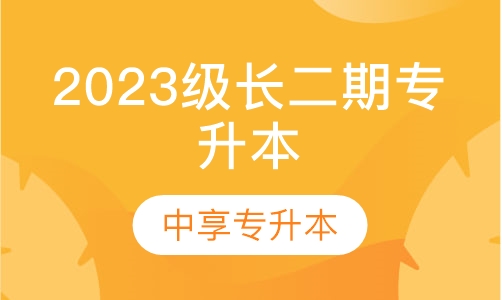 2023级长二期专升本

中享专升本